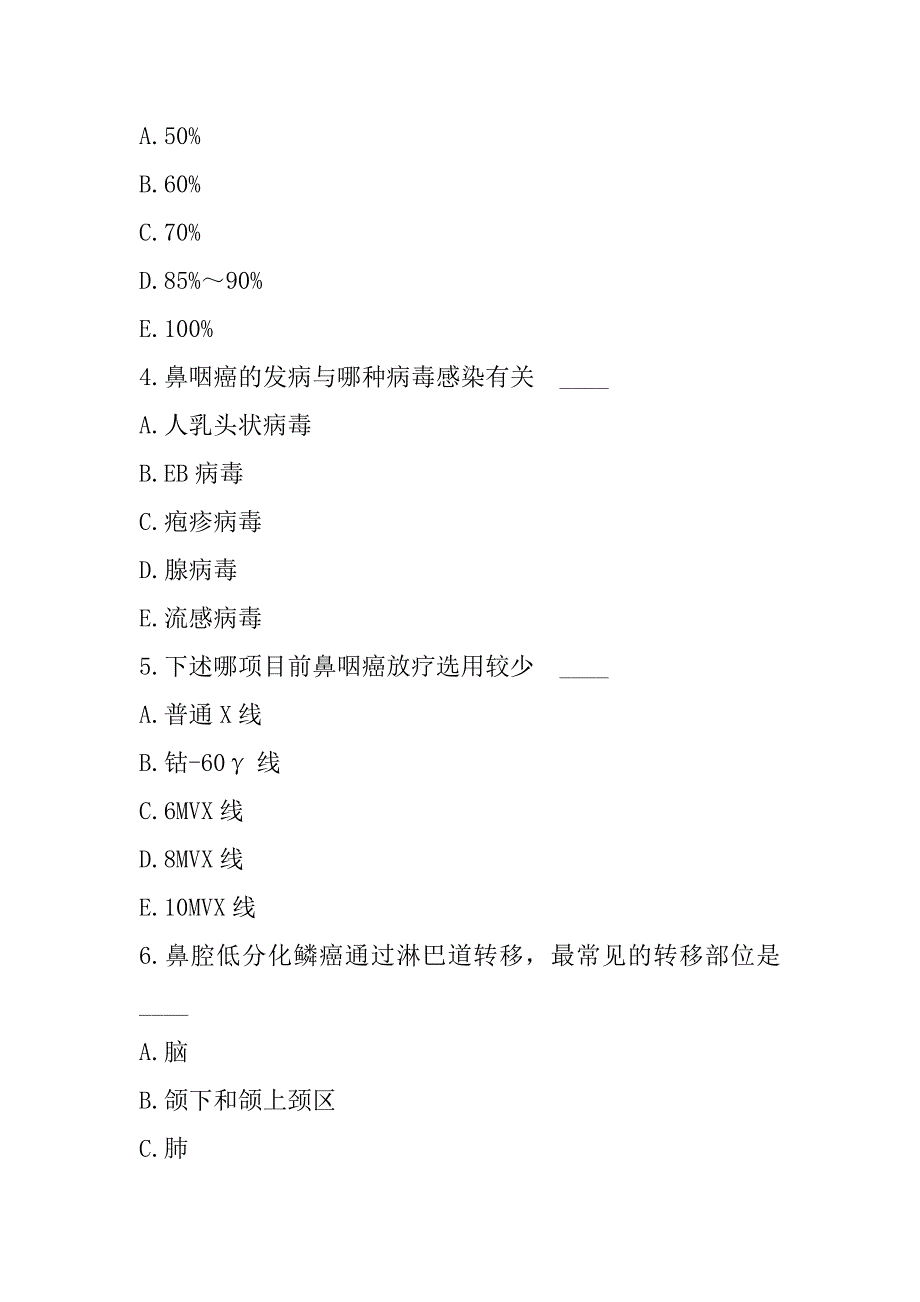 A. 50%

B. 60%

C. 70%

D. 85%～90%

E. 100%

4. 鼻咽癌的发病与哪种病毒感染有关 ____

A. 人乳头状病毒

B. EB 病毒

C. 疱疹病毒

D. 腺病毒

E. 流感病毒

5. 下述哪项目前鼻咽癌放疗选用较少 ____

A. 普通 X 线

B. 钴-60γ 线

C. 6MVX 线

D. 8MVX 线

E. 10MVX 线

6. 鼻腔低分化鳞癌通过淋巴道转移，最常见的转移部位是 ____

A. 脑

B. 颌下和颌上颈区

C. 肺